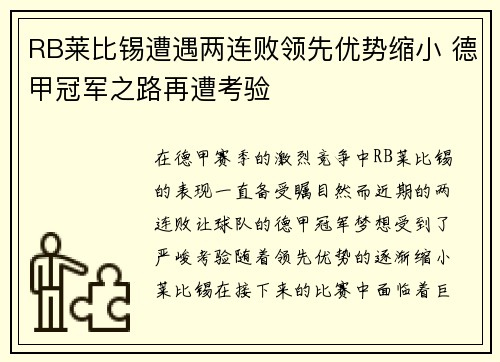 RB莱比锡遭遇两连败领先优势缩小 德甲冠军之路再遭考验

在德甲赛季的激烈竞争中RB莱比锡的表现一直备受瞩目然而近期的两连败让球队的德甲冠军梦想受到了严峻考验随着领先优势的逐渐缩小莱比锡在接下来的比赛中面临着巨